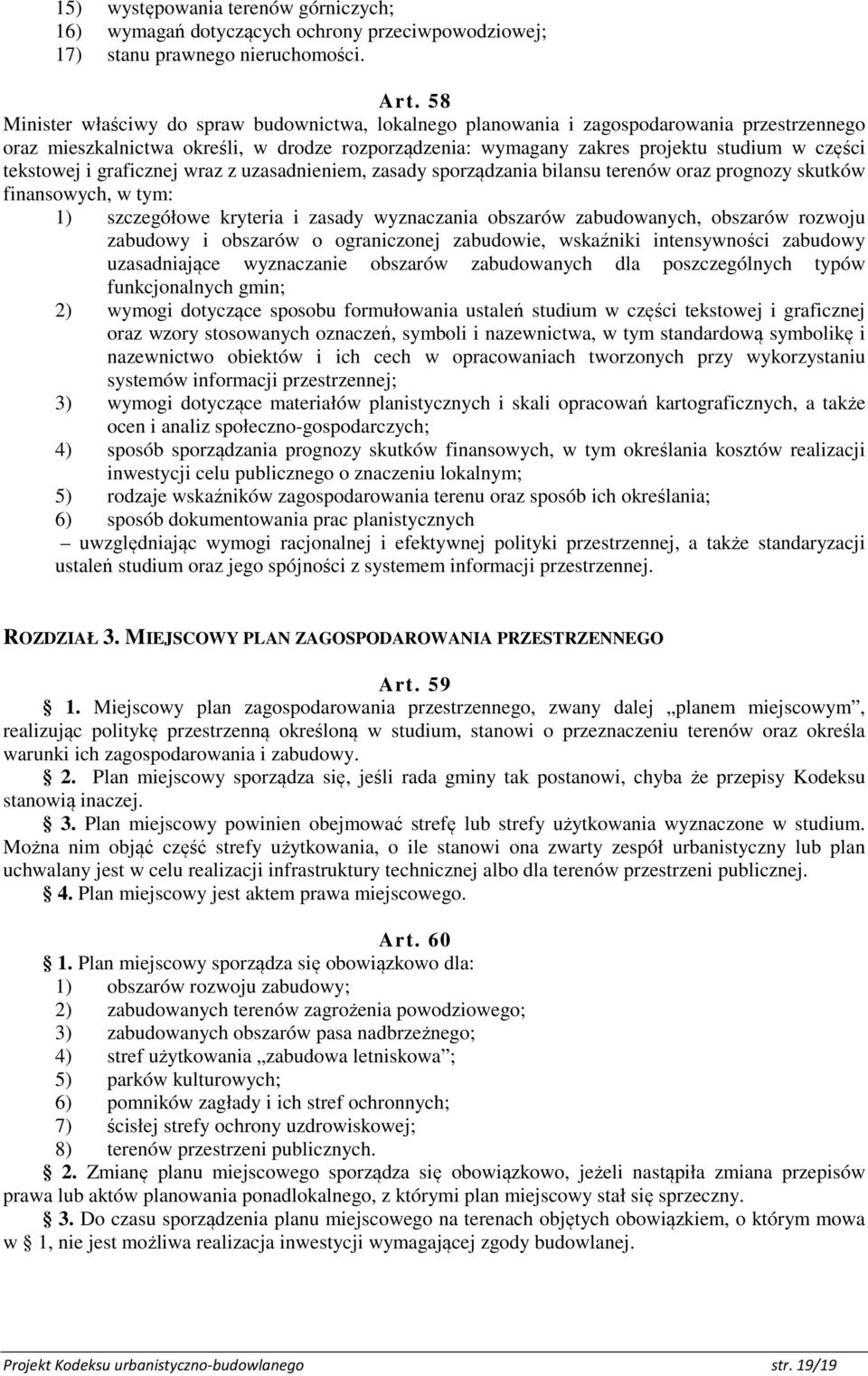 15) występowania terenów górniczych;
16) wymagań dotyczących ochrony przeciwpowodziowej;
17) stanu prawnego nieruchomości.

Art. 58
Minister właściwy do spraw budownictwa, lokalnego planowania i zagospodarowania przestrzennego oraz mieszkalnictwa określi, w drodze rozporządzenia: wymagany zakres projektu studium w części tekstowej i graficznej wraz z uzasadnieniem, zasady sporządzania bilansu terenów oraz prognozy skutków finansowych, w tym:
1) szczegółowe kryteria i zasady wyznaczania obszarów zabudowanych, obszarów rozwoju zabudowy i obszarów o ograniczonej zabudowie, wskaźniki intensywności zabudowy uzasadniające wyznaczanie obszarów zabudowanych dla poszczególnych typów funkcjonalnych gmin;
2) wymogi dotyczące sposobu formułowania ustaleń studium w części tekstowej i graficznej oraz wzory stosowanych oznaczeń, symboli i nazewnictwa, w tym standardową symbolikę i nazewnictwo obiektów i ich cech w opracowaniach tworzonych przy wykorzystaniu systemów informacji przestrzennej;
3) wymogi dotyczące materiałów planistycznych i skali opracowań kartograficznych, a także ocen i analiz społeczno-gospodarczych;
4) sposób sporządzania prognozy skutków finansowych, w tym określania kosztów realizacji inwestycji celu publicznego o znaczeniu lokalnym;
5) rodzaje wskaźników zagospodarowania terenu oraz sposób ich określania;
6) sposób dokumentowania prac planistycznych
– uwzględniając wymogi racjonalnej i efektywnej polityki przestrzennej, a także standaryzacji ustaleń studium oraz jego spójności z systemem informacji przestrzennej.

ROZDZIAŁ 3. MIEJSCOWY PLAN ZAGOSPODAROWANIA PRZESTRZENNEGO

Art. 59
§ 1. Miejscowy plan zagospodarowania przestrzennego, zwany dalej „planem miejscowym”, realizując politykę przestrzenną określoną w studium, stanowi o przeznaczeniu terenów oraz określa warunki ich zagospodarowania i zabudowy.
§ 2. Plan miejscowy sporządza się, jeśli rada gminy tak postanowi, chyba że przepisy Kodeksu stanowią inaczej.
§ 3. Plan miejscowy powinien obejmować strefę lub strefy użytkowania wyznaczone w studium. Można nim objąć część strefy użytkowania, o ile stanowi ona zwarty zespół urbanistyczny lub plan uchwalany jest w celu realizacji infrastruktury technicznej albo dla terenów przestrzeni publicznej.
§ 4. Plan miejscowy jest aktem prawa miejscowego.

Art. 60
§ 1. Plan miejscowy sporządza się obowiązkowo dla:
1) obszarów rozwoju zabudowy;
2) zabudowanych terenów zagrożenia powodziowego;
3) zabudowanych obszarów pasa nadbrzeżnego;
4) stref użytkowania „zabudowa letniskowa”;
5) parków kulturowych;
6) pomników zagłady i ich stref ochronnych;
7) ścisłej strefy ochrony uzdrowiskowej;
8) terenów przestrzeni publicznych.
§ 2. Zmianę planu miejscowego sporządza się obowiązkowo, jeżeli nastąpiła zmiana przepisów prawa lub aktów planowania ponadlokalnego, z którymi plan miejscowy stał się sprzeczny.
§ 3. Do czasu sporządzenia planu miejscowego na terenach objętych obowiązkiem, o którym mowa w § 1, nie jest możliwa realizacja inwestycji wymagającej zgody budowlanej.

Projekt Kodeksu urbanistyczno-budowlanego str. 19/19